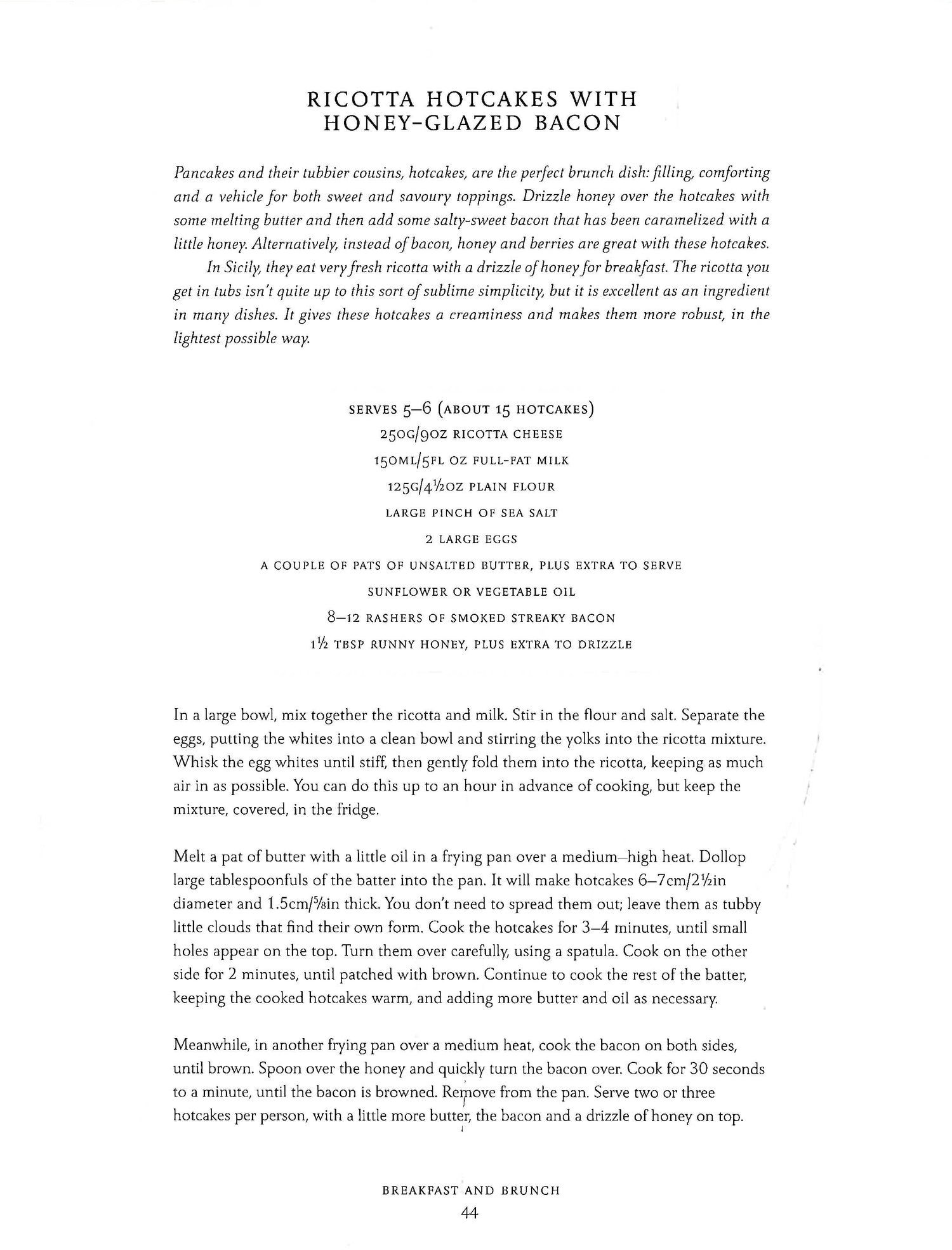 RICOTTA HOTCAKES WITH HONEY-GLAZED BACON

Pancakes and their tubbier cousins, hotcakes, are the perfect brunch dish: filling, comforting and a vehicle for both sweet and savoury toppings. Drizzle honey over the hotcakes with some melting butter and then add some salty-sweet bacon that has been caramelized with a little honey. Alternatively, instead of bacon, honey and berries are great with these hotcakes.

In Sicily, they eat very fresh ricotta with a drizzle of honey for breakfast. The ricotta you get in tubs isn't quite up to this sort of sublime simplicity, but it is excellent as an ingredient in many dishes. It gives these hotcakes a creaminess and makes them more robust, in the lightest possible way.

SERVES 5–6 (ABOUT 15 HOTCAKES)
250G/9OZ RICOTTA CHEESE
150ML/5FL OZ FULL-FAT MILK
125G/4½OZ PLAIN FLOUR
LARGE PINCH OF SEA SALT
2 LARGE EGGS
A COUPLE OF PATS OF UNSALTED BUTTER, PLUS EXTRA TO SERVE
SUNFLOWER OR VEGETABLE OIL
8–12 RASHERS OF SMOKED STREAKY BACON
1½ TBSP RUNNY HONEY, PLUS EXTRA TO DRIZZLE

In a large bowl, mix together the ricotta and milk. Stir in the flour and salt. Separate the eggs, putting the whites into a clean bowl and stirring the yolks into the ricotta mixture. Whisk the egg whites until stiff, then gently fold them into the ricotta, keeping as much air in as possible. You can do this up to an hour in advance of cooking, but keep the mixture, covered, in the fridge.

Melt a pat of butter with a little oil in a frying pan over a medium–high heat. Dollop large tablespoonfuls of the batter into the pan. It will make hotcakes 6–7cm/2½in diameter and 1.5cm/⅝in thick. You don't need to spread them out; leave them as tubby little clouds that find their own form. Cook the hotcakes for 3–4 minutes, until small holes appear on the top. Turn them over carefully, using a spatula. Cook on the other side for 2 minutes, until patched with brown. Continue to cook the rest of the batter, keeping the cooked hotcakes warm, and adding more butter and oil as necessary.

Meanwhile, in another frying pan over a medium heat, cook the bacon on both sides, until brown. Spoon over the honey and quickly turn the bacon over. Cook for 30 seconds to a minute, until the bacon is browned. Remove from the pan. Serve two or three hotcakes per person, with a little more butter, the bacon and a drizzle of honey on top.

BREAKFAST AND BRUNCH
44